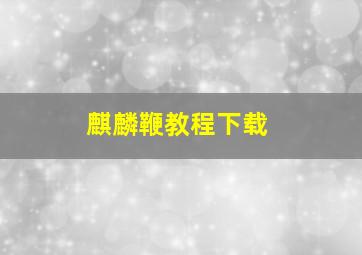 麒麟鞭教程下载